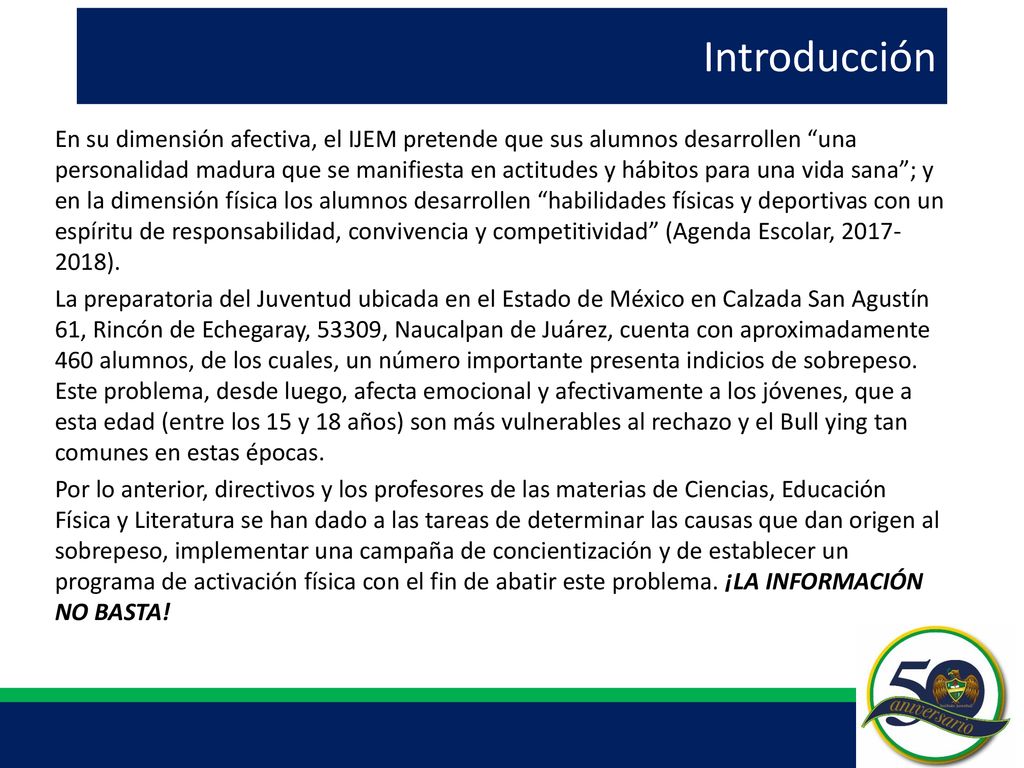 Introducción

En su dimensión afectiva, el IJEM pretende que sus alumnos desarrollen “una personalidad madura que se manifiesta en actitudes y hábitos para una vida sana”; y en la dimensión física los alumnos desarrollen “habilidades físicas y deportivas con un espíritu de responsabilidad, convivencia y competitividad” (Agenda Escolar, 2017-2018).

La preparatoria del Juventud ubicada en el Estado de México en Calzada San Agustín 61, Rincón de Echegaray, 53309, Naucalpan de Juárez, cuenta con aproximadamente 460 alumnos, de los cuales, un número importante presenta indicios de sobrepeso. Este problema, desde luego, afecta emocional y afectivamente a los jóvenes, que a esta edad (entre los 15 y 18 años) son más vulnerables al rechazo y el Bull ying tan comunes en estas épocas.

Por lo anterior, directivos y los profesores de las materias de Ciencias, Educación Física y Literatura se han dado a las tareas de determinar las causas que dan origen al sobrepeso, implementar una campaña de concientización y de establecer un programa de activación física con el fin de abatir este problema. ¡LA INFORMACIÓN NO BASTA!

50 aniversario